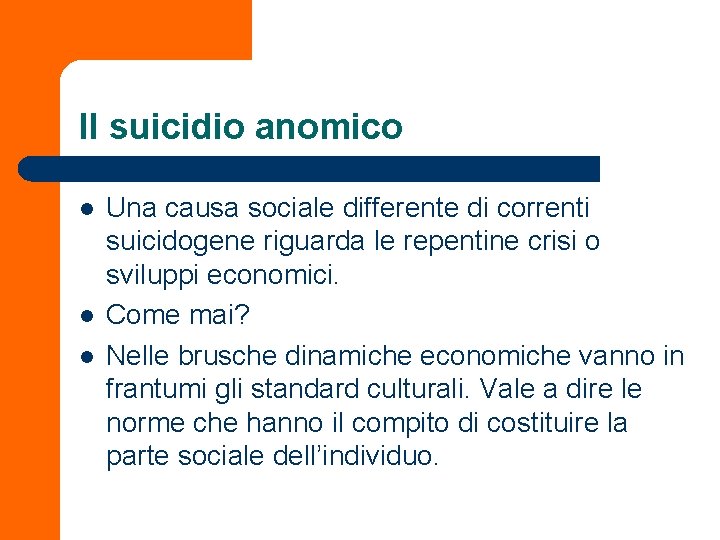 Il suicidio anomico

- Una causa sociale differente di correnti suicidogene riguarda le repentine crisi o sviluppi economici.
- Come mai?
- Nelle brusche dinamiche economiche vanno in frantumi gli standard culturali. Vale a dire le norme che hanno il compito di costituire la parte sociale dell'individuo.